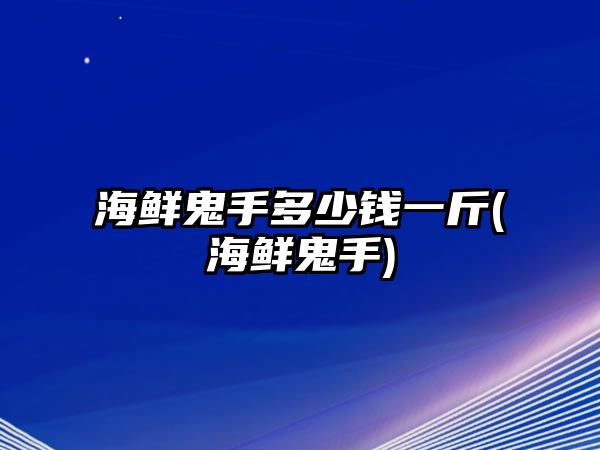 海鲜鬼手多少钱一斤(海鲜鬼手)